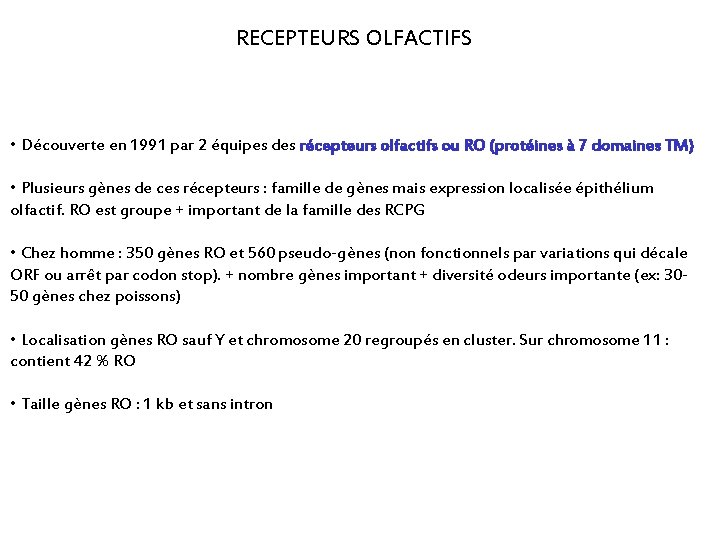 RECEPTEURS OLFACTIFS

• Découverte en 1991 par 2 équipes des récepteurs olfactifs ou RO (protéines à 7 domaines TM)

• Plusieurs gènes de ces récepteurs : famille de gènes mais expression localisée épithélium olfactif. RO est groupe + important de la famille des RCPG

• Chez homme : 350 gènes RO et 560 pseudo-gènes (non fonctionnels par variations qui décale ORF ou arrêt par codon stop). + nombre gènes important + diversité odeurs importante (ex: 30-50 gènes chez poissons)

• Localisation gènes RO sauf Y et chromosome 20 regroupés en cluster. Sur chromosome 11 : contient 42 % RO

• Taille gènes RO : 1 kb et sans intron